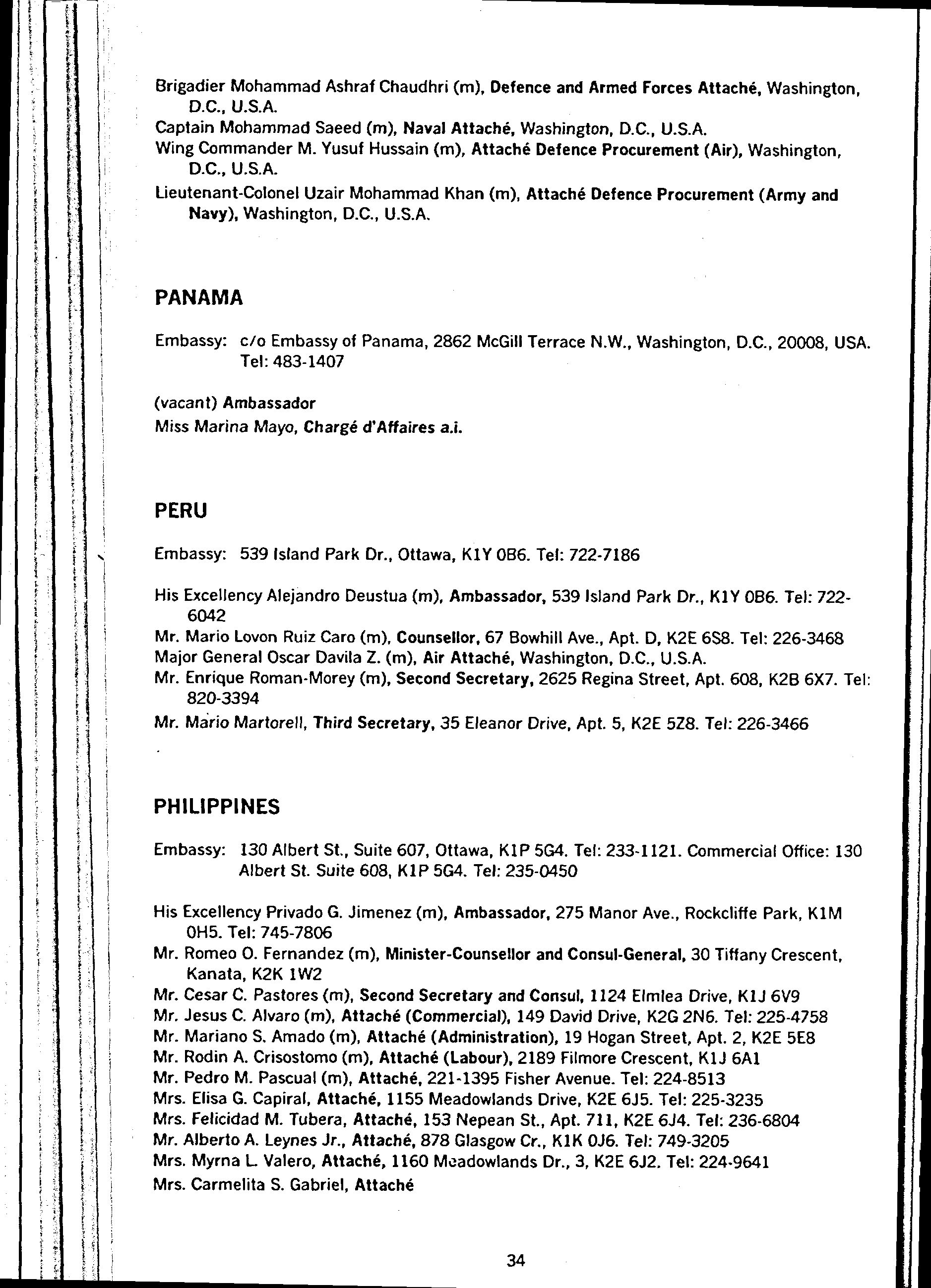 Brigadier Mohammad Ashraf Chaudhri (m), Defence and Armed Forces Attaché, Washington, D.C., U.S.A.
Captain Mohammad Saeed (m), Naval Attaché, Washington, D.C., U.S.A.
Wing Commander M. Yusuf Hussain (m), Attaché Defence Procurement (Air), Washington, D.C., U.S.A.
Lieutenant-Colonel Uzair Mohammad Khan (m), Attaché Defence Procurement (Army and Navy), Washington, D.C., U.S.A.

PANAMA

Embassy: c/o Embassy of Panama, 2862 McGill Terrace N.W., Washington, D.C., 20008, USA. Tel: 483-1407

(vacant) Ambassador
Miss Marina Mayo, Chargé d'Affaires a.i.

PERU

Embassy: 539 Island Park Dr., Ottawa, K1Y 0B6. Tel: 722-7186

His Excellency Alejandro Deustua (m), Ambassador, 539 Island Park Dr., K1Y 0B6. Tel: 722-6042
Mr. Mario Lovon Ruiz Caro (m), Counsellor, 67 Bowhill Ave., Apt. D, K2E 6S8. Tel: 226-3468
Major General Oscar Davila Z. (m), Air Attaché, Washington, D.C., U.S.A.
Mr. Enrique Roman-Morey (m), Second Secretary, 2625 Regina Street, Apt. 608, K2B 6X7. Tel: 820-3394
Mr. Mario Martorell, Third Secretary, 35 Eleanor Drive, Apt. 5, K2E 5Z8. Tel: 226-3466

PHILIPPINES

Embassy: 130 Albert St., Suite 607, Ottawa, K1P 5G4. Tel: 233-1121. Commercial Office: 130 Albert St. Suite 608, K1P 5G4. Tel: 235-0450

His Excellency Privado G. Jimenez (m), Ambassador, 275 Manor Ave., Rockcliffe Park, K1M 0H5. Tel: 745-7806
Mr. Romeo O. Fernandez (m), Minister-Counsellor and Consul-General, 30 Tiffany Crescent, Kanata, K2K 1W2
Mr. Cesar C. Pastores (m), Second Secretary and Consul, 1124 Elmlea Drive, K1J 6V9
Mr. Jesus C. Alvaro (m), Attaché (Commercial), 149 David Drive, K2G 2N6. Tel: 225-4758
Mr. Mariano S. Amado (m), Attaché (Administration), 19 Hogan Street, Apt. 2, K2E 5E8
Mr. Rodin A. Crisostomo (m), Attaché (Labour), 2189 Filmore Crescent, K1J 6A1
Mr. Pedro M. Pascual (m), Attaché, 221-1395 Fisher Avenue. Tel: 224-8513
Mrs. Elisa G. Capiral, Attaché, 1155 Meadowlands Drive, K2E 6J5. Tel: 225-3235
Mrs. Felicidad M. Tubera, Attaché, 153 Nepean St., Apt. 711, K2E 6J4. Tel: 236-6804
Mr. Alberto A. Leynes Jr., Attaché, 878 Glasgow Cr., K1K 0J6. Tel: 749-3205
Mrs. Myrna L. Valero, Attaché, 1160 Meadowlands Dr., 3, K2E 6J2. Tel: 224-9641
Mrs. Carmelita S. Gabriel, Attaché

34